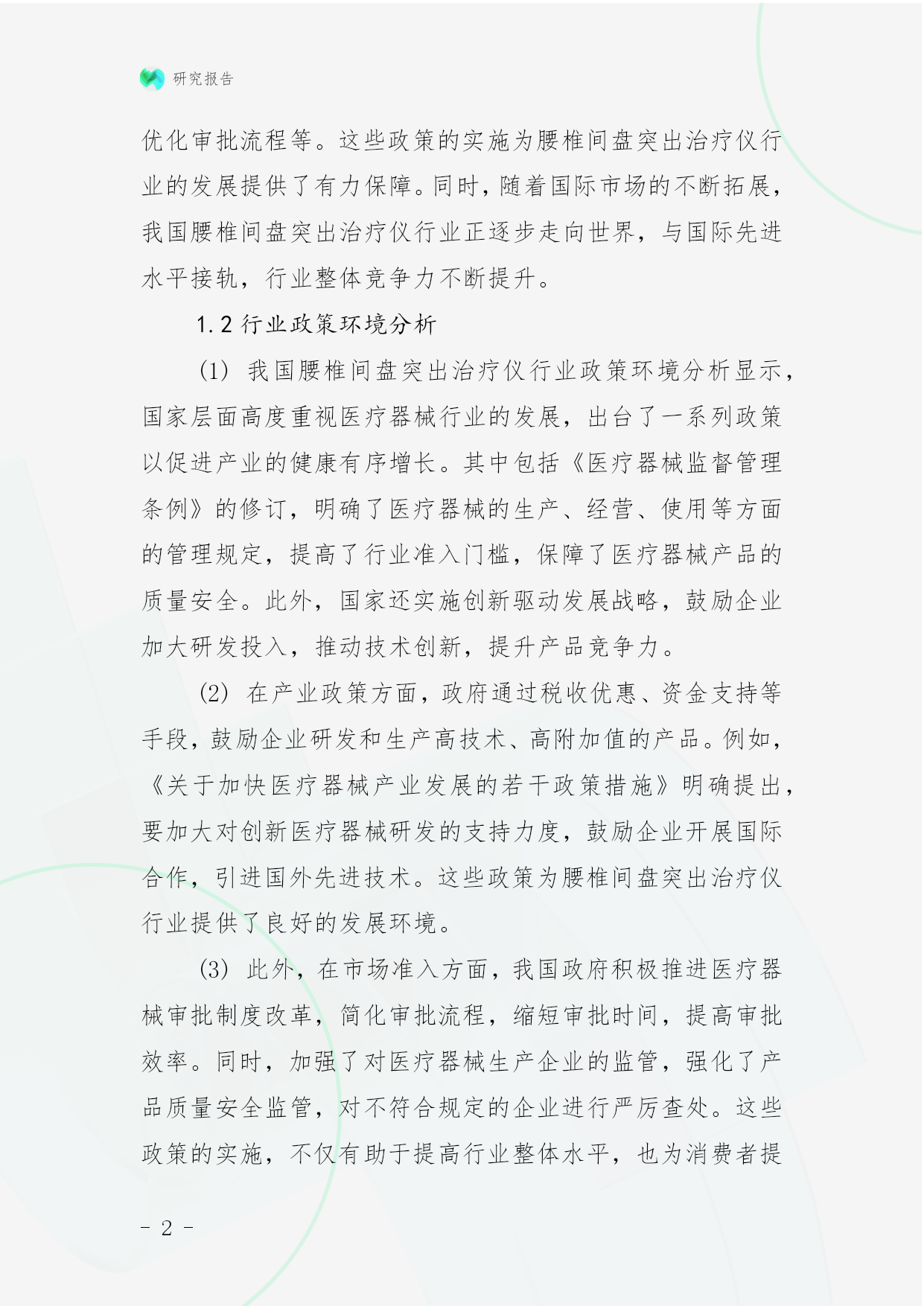 研究报告

优化审批流程等。这些政策的实施为腰椎间盘突出治疗仪行业的发展提供了有力保障。同时，随着国际市场的不断拓展，我国腰椎间盘突出治疗仪行业正逐步走向世界，与国际先进水平接轨，行业整体竞争力不断提升。

1.2 行业政策环境分析

(1) 我国腰椎间盘突出治疗仪行业政策环境分析显示，国家层面高度重视医疗器械行业的发展，出台了一系列政策以促进产业的健康有序增长。其中包括《医疗器械监督管理条例》的修订，明确了医疗器械的生产、经营、使用等方面的管理规定，提高了行业准入门槛，保障了医疗器械产品的质量安全。此外，国家还实施创新驱动发展战略，鼓励企业加大研发投入，推动技术创新，提升产品竞争力。

(2) 在产业政策方面，政府通过税收优惠、资金支持等手段，鼓励企业研发和生产高技术、高附加值的产品。例如，《关于加快医疗器械产业发展的若干政策措施》明确提出，要加大对创新医疗器械研发的支持力度，鼓励企业开展国际合作，引进国外先进技术。这些政策为腰椎间盘突出治疗仪行业提供了良好的发展环境。

(3) 此外，在市场准入方面，我国政府积极推进医疗器械审批制度改革，简化审批流程，缩短审批时间，提高审批效率。同时，加强了对医疗器械生产企业的监管，强化了产品质量安全监管，对不符合规定的企业进行严厉查处。这些政策的实施，不仅有助于提高行业整体水平，也为消费者提

- 2 -